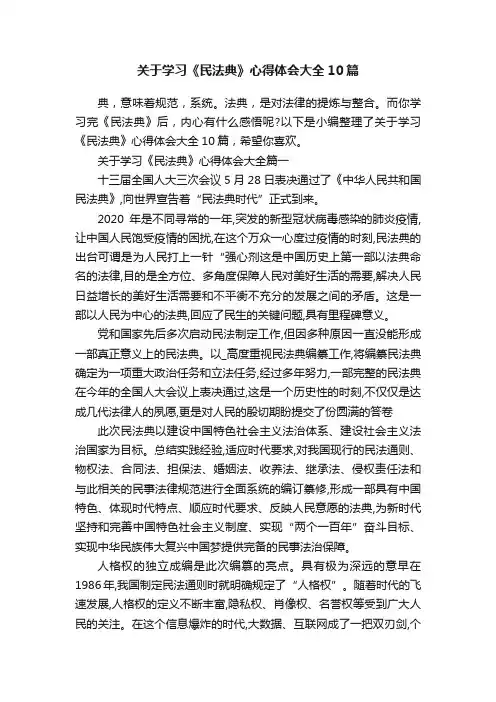 关于学习《民法典》心得体会大全10篇

典，意味着规范，系统。法典，是对法律的提炼与整合。而你学习完《民法典》后，内心有什么感悟呢?以下是小编整理了关于学习《民法典》心得体会大全10篇，希望你喜欢。

关于学习《民法典》心得体会大全篇一

十三届全国人大三次会议5月28日表决通过了《中华人民共和国民法典》,向世界宣告着“民法典时代”正式到来。

2020年是不同寻常的一年,突发的新型冠状病毒感染的肺炎疫情,让中国人民饱受疫情的困扰,在这个万众一心度过疫情的时刻,民法典的出台可谓是为人民打上一针“强心剂这是中国历史上第一部以法典命名的法律,目的是全方位、多角度保障人民对美好生活的需要,解决人民日益增长的美好生活需要和不平衡不充分的发展之间的矛盾。这是一部以人民为中心的法典,回应了民生的关键问题,具有里程碑意义。

党和国家先后多次启动民法制定工作,但因多种原因一直没能形成一部真正意义上的民法典。以_高度重视民法典编纂工作,将编纂民法典确定为一项重大政治任务和立法任务,经过多年努力,一部完整的民法典在今年的全国人大会议上表决通过,这是一个历史性的时刻,不仅仅是达成几代法律人的夙愿,更是对人民的殷切期盼提交了份圆满的答卷

此次民法典以建设中国特色社会主义法治体系、建设社会主义法治国家为目标。总结实践经验,适应时代要求,对我国现行的民法通则、物权法、合同法、担保法、婚姻法、收养法、继承法、侵权责任法和与此相关的民事法律规范进行全面系统的编订纂修,形成一部具有中国特色、体现时代特点、顺应时代要求、反映人民意愿的法典,为新时代坚持和完善中国特色社会主义制度、实现“两个一百年”奋斗目标、实现中华民族伟大复兴中国梦提供完备的民事法治保障。

人格权的独立成编是此次编纂的亮点。具有极为深远的意早在1986年,我国制定民法通则时就明确规定了“人格权”。随着时代的飞速发展,人格权的定义不断丰富,隐私权、肖像权、名誉权等受到广大人民的关注。在这个信息爆炸的时代,大数据、互联网成了一把双刃剑,个